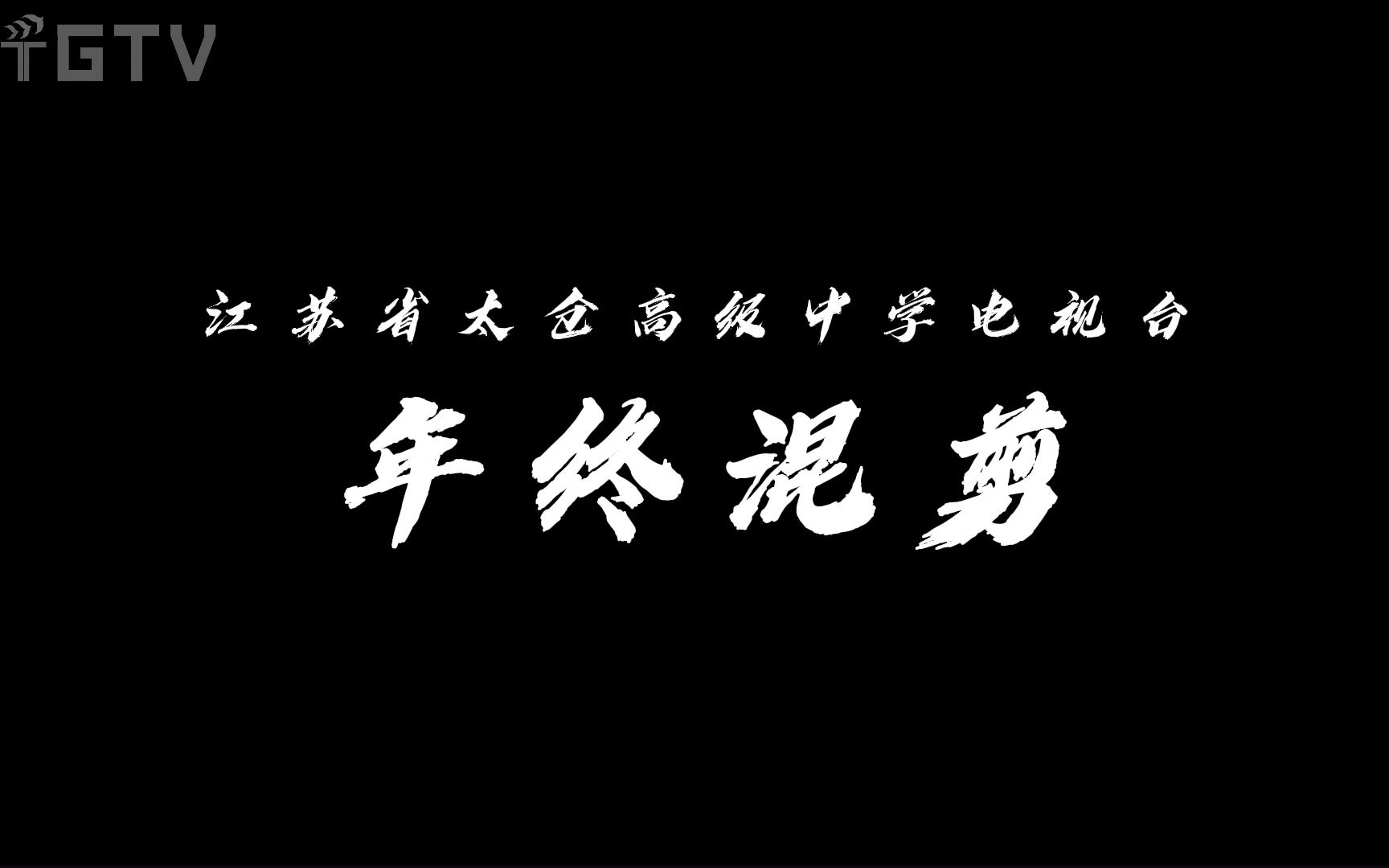 TGTV

江苏省太仓高级中学电视台

年终混剪